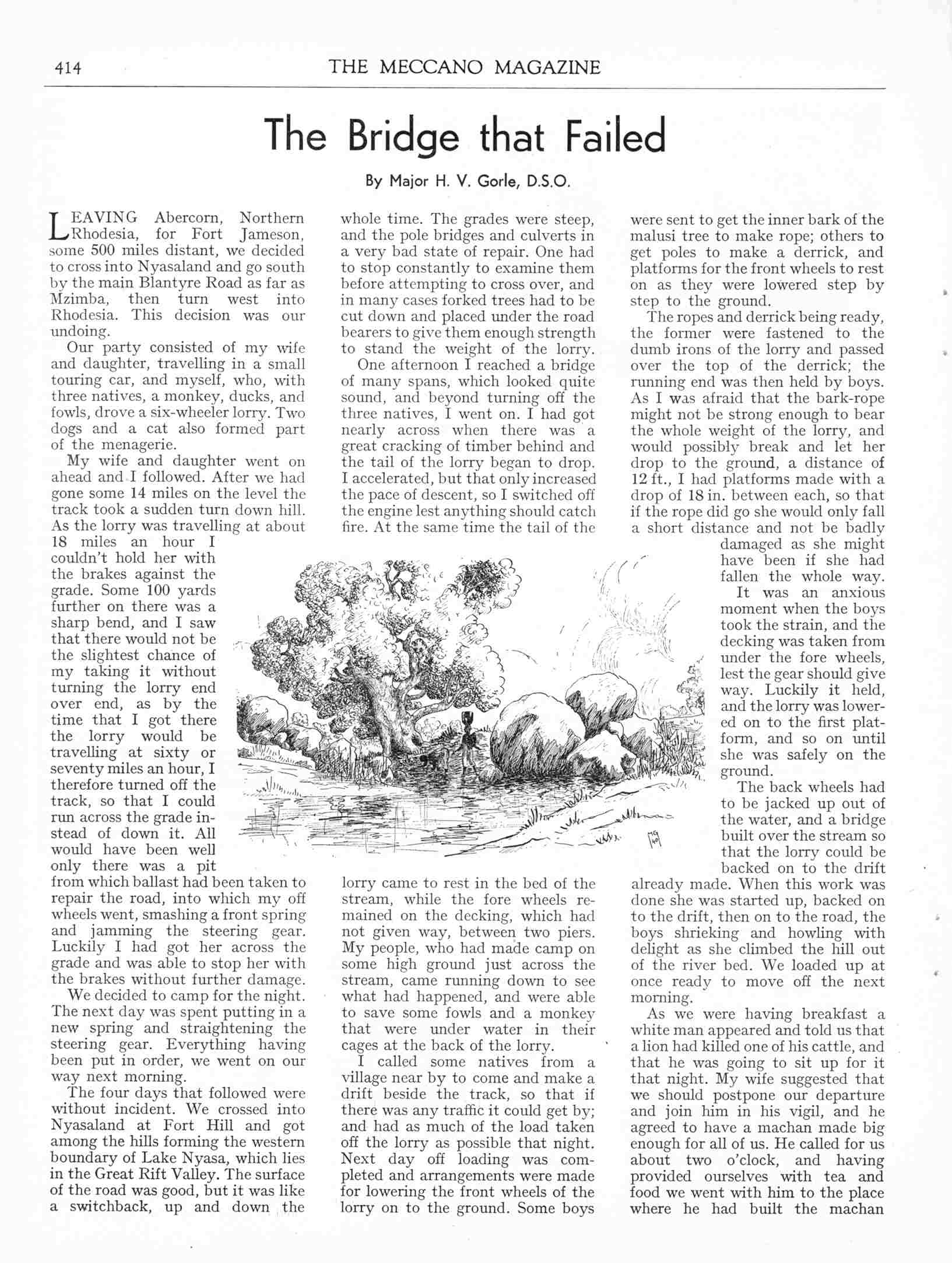 414 THE MECCANO MAGAZINE

The Bridge that Failed

By Major H. V. Gorle, D.S.O.

LEAVING Abercorn, Northern Rhodesia, for Fort Jameson, some 500 miles distant, we decided to cross into Nyasaland and go south by the main Blantyre Road as far as Mzimba, then turn west into Rhodesia. This decision was our undoing.

Our party consisted of my wife and daughter, travelling in a small touring car, and myself, who, with three natives, a monkey, ducks, and fowls, drove a six-wheeler lorry. Two dogs and a cat also formed part of the menagerie.

My wife and daughter went on ahead and I followed. After we had gone some 14 miles on the level the track took a sudden turn down hill. As the lorry was travelling at about 18 miles an hour I couldn't hold her with the brakes against the grade. Some 100 yards further on there was a sharp bend, and I saw that there would not be the slightest chance of my taking it without turning the lorry end over end, as by the time that I got there the lorry would be travelling at sixty or seventy miles an hour, I therefore turned off the track, so that I could run across the grade instead of down it. All would have been well only there was a pit from which ballast had been taken to repair the road, into which my off wheels went, smashing a front spring and jamming the steering gear. Luckily I had got her across the grade and was able to stop her with the brakes without further damage.

We decided to camp for the night. The next day was spent putting in a new spring and straightening the steering gear. Everything having been put in order, we went on our way next morning.

The four days that followed were without incident. We crossed into Nyasaland at Fort Hill and got among the hills forming the western boundary of Lake Nyasa, which lies in the Great Rift Valley. The surface of the road was good, but it was like a switchback, up and down the whole time. The grades were steep, and the pole bridges and culverts in a very bad state of repair. One had to stop constantly to examine them before attempting to cross over, and in many cases forked trees had to be cut down and placed under the road bearers to give them enough strength to stand the weight of the lorry.

One afternoon I reached a bridge of many spans, which looked quite sound, and beyond turning off the three natives, I went on. I had got nearly across when there was a great cracking of timber behind and the tail of the lorry began to drop. I accelerated, but that only increased the pace of descent, so I switched off the engine lest anything should catch fire. At the same time the tail of the lorry came to rest in the bed of the stream, while the fore wheels remained on the decking, which had not given way, between two piers. My people, who had made camp on some high ground just across the stream, came running down to see what had happened, and were able to save some fowls and a monkey that were under water in their cages at the back of the lorry.

I called some natives from a village near by to come and make a drift beside the track, so that if there was any traffic it could get by; and had as much of the load taken off the lorry as possible that night. Next day off loading was completed and arrangements were made for lowering the front wheels of the lorry on to the ground. Some boys were sent to get the inner bark of the malusi tree to make rope; others to get poles to make a derrick, and platforms for the front wheels to rest on as they were lowered step by step to the ground.

The ropes and derrick being ready, the former were fastened to the dumb irons of the lorry and passed over the top of the derrick; the running end was then held by boys. As I was afraid that the bark-rope might not be strong enough to bear the whole weight of the lorry, and would possibly break and let her drop to the ground, a distance of 12 ft., I had platforms made with a drop of 18 in. between each, so that if the rope did go she would only fall a short distance and not be badly damaged as she might have been if she had fallen the whole way.

It was an anxious moment when the boys took the strain, and the decking was taken from under the fore wheels, lest the gear should give way. Luckily it held, and the lorry was lowered on to the first platform, and so on until she was safely on the ground.

The back wheels had to be jacked up out of the water, and a bridge built over the stream so that the lorry could be backed on to the drift already made. When this work was done she was started up, backed on to the drift, then on to the road, the boys shrieking and howling with delight as she climbed the hill out of the river bed. We loaded up at once ready to move off the next morning.

As we were having breakfast a white man appeared and told us that a lion had killed one of his cattle, and that he was going to sit up for it that night. My wife suggested that we should postpone our departure and join him in his vigil, and he agreed to have a machan made big enough for all of us. He called for us about two o'clock, and having provided ourselves with tea and food we went with him to the place where he had built the machan